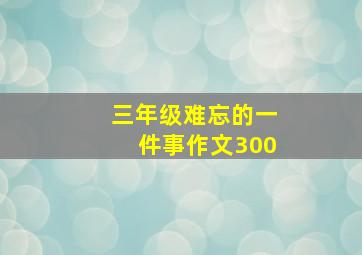 三年级难忘的一件事作文300